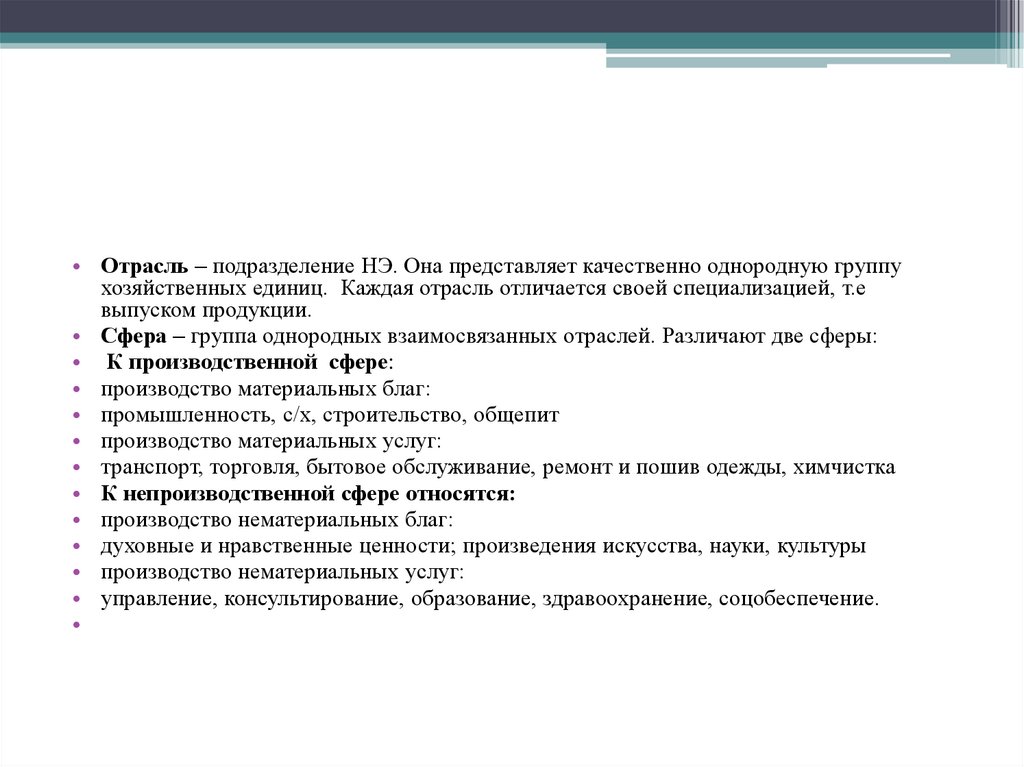 • Отрасль – подразделение НЭ. Она представляет качественно однородную группу хозяйственных единиц. Каждая отрасль отличается своей специализацией, т.е выпуском продукции.
• Сфера – группа однородных взаимосвязанных отраслей. Различают две сферы:
• К производственной сфере:
• производство материальных благ:
• промышленность, с/х, строительство, общепит
• производство материальных услуг:
• транспорт, торговля, бытовое обслуживание, ремонт и пошив одежды, химчистка
• К непроизводственной сфере относятся:
• производство нематериальных благ:
• духовные и нравственные ценности; произведения искусства, науки, культуры
• производство нематериальных услуг:
• управление, консультирование, образование, здравоохранение, соцобеспечение.
•